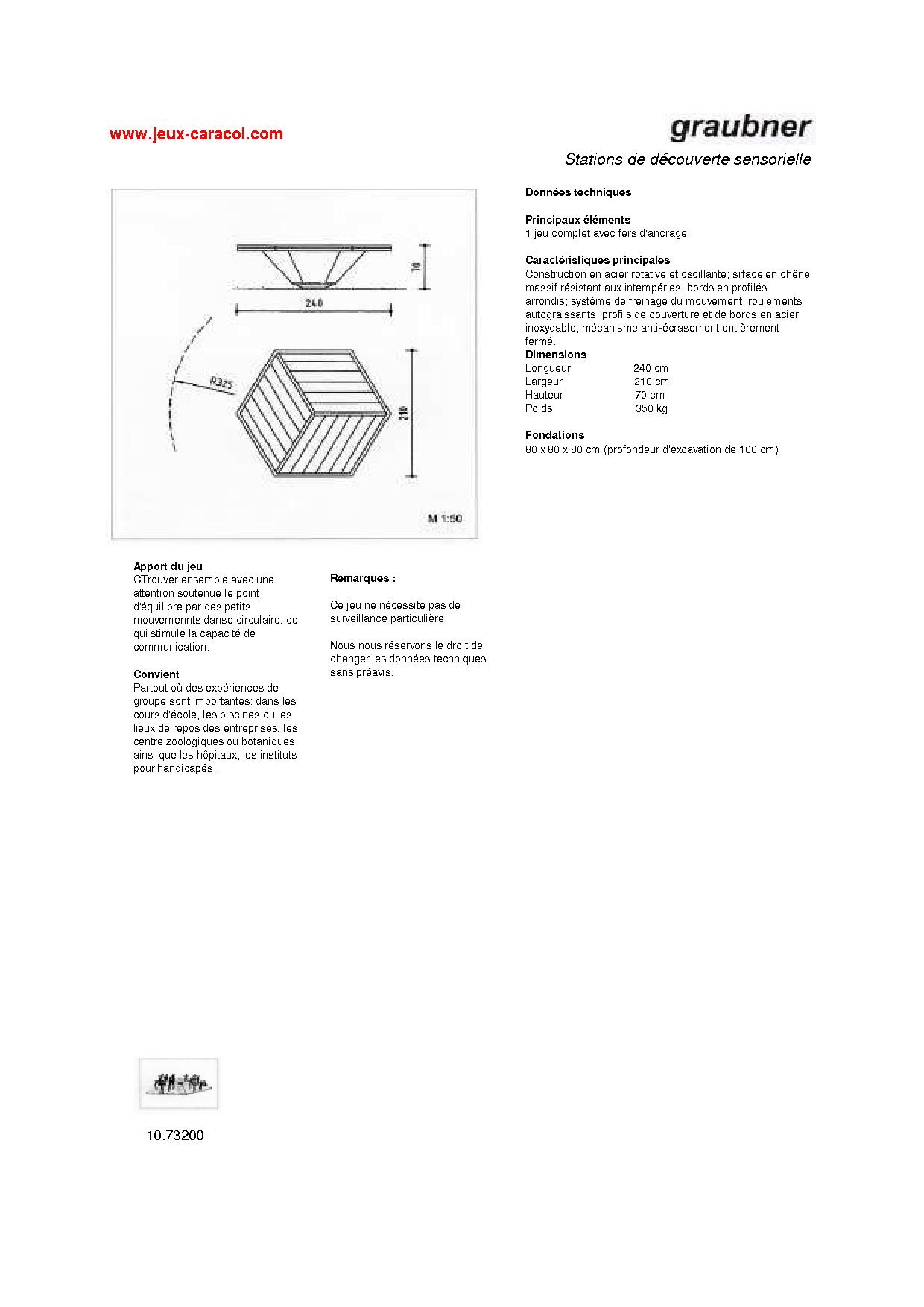 www.jeux-caracol.com

graubner

Stations de découverte sensorielle

70

240

R325

210

M 1:50

Données techniques

Principaux éléments
1 jeu complet avec fers d'ancrage

Caractéristiques principales
Construction en acier rotative et oscillante; srface en chêne massif résistant aux intempéries; bords en profilés arrondis; système de freinage du mouvement; roulements autograissants; profils de couverture et de bords en acier inoxydable; mécanisme anti-écrasement entièrement fermé.

Dimensions

| Longueur | 240 cm |
|---|---|
| Largeur | 210 cm |
| Hauteur | 70 cm |
| Poids | 350 kg |

Fondations
80 x 80 x 80 cm (profondeur d'excavation de 100 cm)

Apport du jeu
CTrouver ensemble avec une attention soutenue le point d'équilibre par des petits mouvemennts danse circulaire, ce qui stimule la capacité de communication.

Convient
Partout où des expériences de groupe sont importantes: dans les cours d'école, les piscines ou les lieux de repos des entreprises, les centre zoologiques ou botaniques ainsi que les hôpitaux, les instituts pour handicapés.

Remarques :

Ce jeu ne nécessite pas de surveillance particulière.

Nous nous réservons le droit de changer les données techniques sans préavis.

10.73200